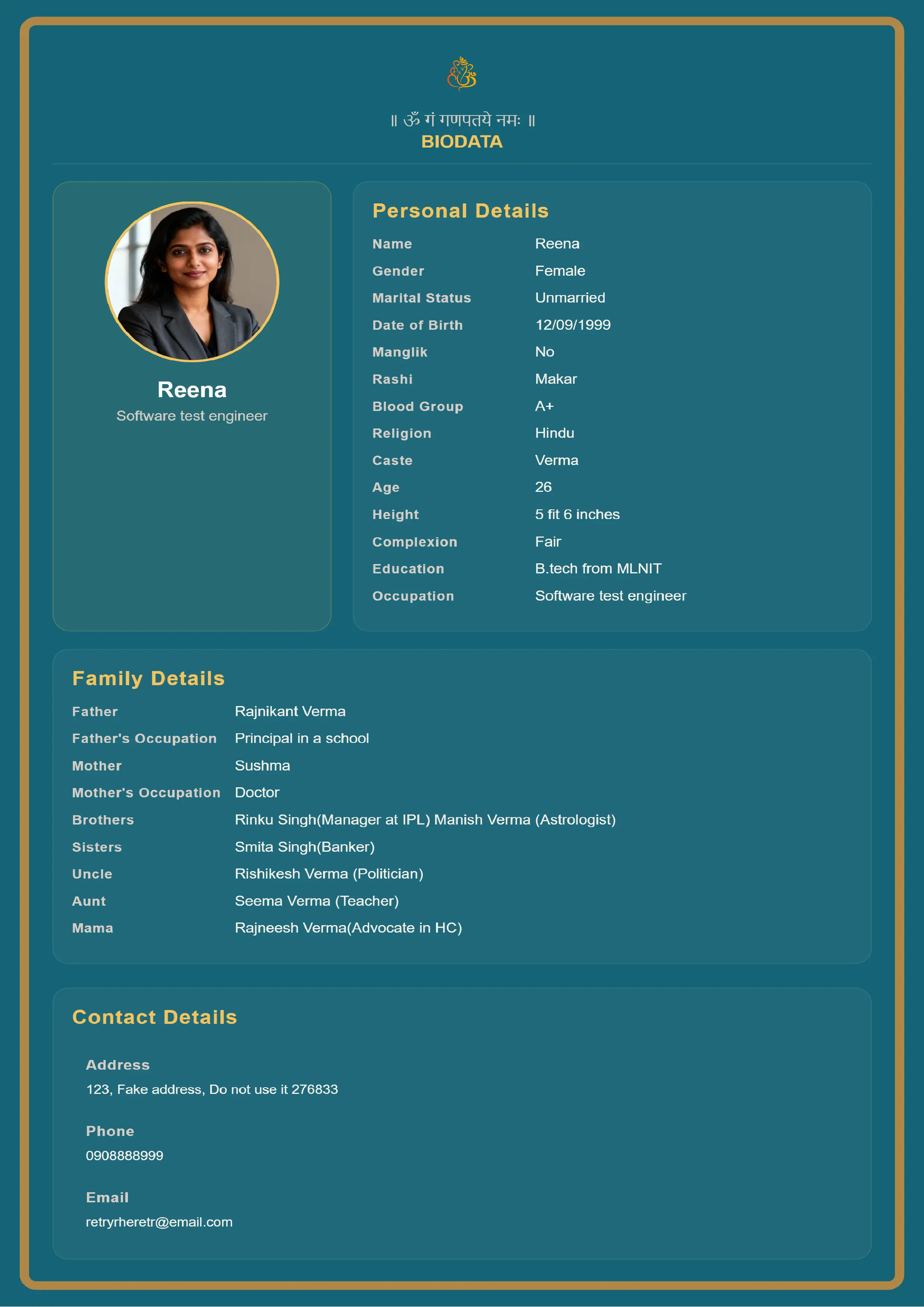 ॥ ॐ गं गणपतये नमः ॥
BIODATA

Reena
Software test engineer

Personal Details

Name Reena
Gender Female
Marital Status Unmarried
Date of Birth 12/09/1999
Manglik No
Rashi Makar
Blood Group A+
Religion Hindu
Caste Verma
Age 26
Height 5 fit 6 inches
Complexion Fair
Education B.tech from MLNIT
Occupation Software test engineer

Family Details

Father Rajnikant Verma
Father's Occupation Principal in a school
Mother Sushma
Mother's Occupation Doctor
Brothers Rinku Singh(Manager at IPL) Manish Verma (Astrologist)
Sisters Smita Singh(Banker)
Uncle Rishikesh Verma (Politician)
Aunt Seema Verma (Teacher)
Mama Rajneesh Verma(Advocate in HC)

Contact Details

Address
123, Fake address, Do not use it 276833

Phone
0908888999

Email
retryrheretr@email.com